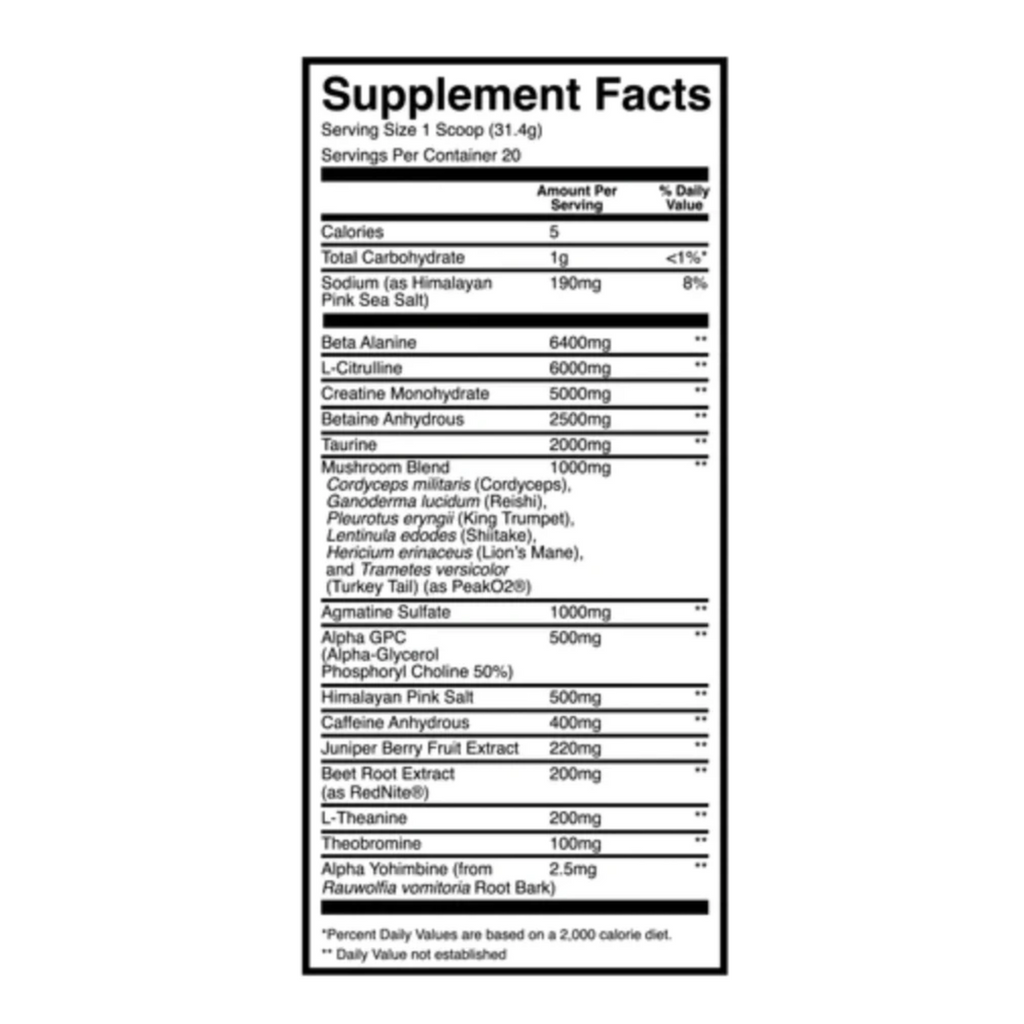 Supplement Facts
Serving Size 1 Scoop (31.4g)
Servings Per Container 20

| | Amount Per Serving | % Daily Value |
|---|---|---|
| Calories | 5 | |
| Total Carbohydrate | 1g | <1%* |
| Sodium (as Himalayan Pink Sea Salt) | 190mg | 8% |
| Beta Alanine | 6400mg | ** |
| L-Citrulline | 6000mg | ** |
| Creatine Monohydrate | 5000mg | ** |
| Betaine Anhydrous | 2500mg | ** |
| Taurine | 2000mg | ** |
| Mushroom Blend Cordyceps militaris (Cordyceps), Ganoderma lucidum (Reishi), Pleurotus eryngii (King Trumpet), Lentinula edodes (Shiitake), Hericium erinaceus (Lion's Mane), and Trametes versicolor (Turkey Tail) (as PeakO2®) | 1000mg | ** |
| Agmatine Sulfate | 1000mg | ** |
| Alpha GPC (Alpha-Glycerol Phosphoryl Choline 50%) | 500mg | ** |
| Himalayan Pink Salt | 500mg | ** |
| Caffeine Anhydrous | 400mg | ** |
| Juniper Berry Fruit Extract | 220mg | ** |
| Beet Root Extract (as RedNite®) | 200mg | ** |
| L-Theanine | 200mg | ** |
| Theobromine | 100mg | ** |
| Alpha Yohimbine (from Rauwolfia vomitoria Root Bark) | 2.5mg | ** |

*Percent Daily Values are based on a 2,000 calorie diet.
** Daily Value not established